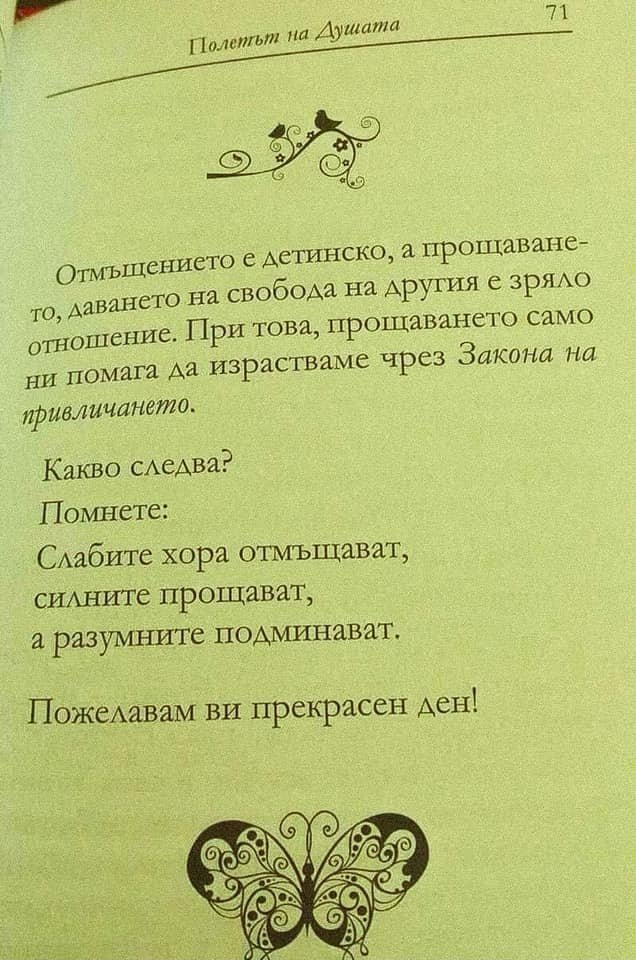 Полетът на Душата

71

Отмъщението е детинско, а прощаването, даването на свобода на другия е зряло отношение. При това, прощаването само ни помага да израстваме чрез Закона на привличането.

Какво следва?
Помнете:
Слабите хора отмъщават,
силните прощават,
а разумните подминават.

Пожелавам ви прекрасен ден!